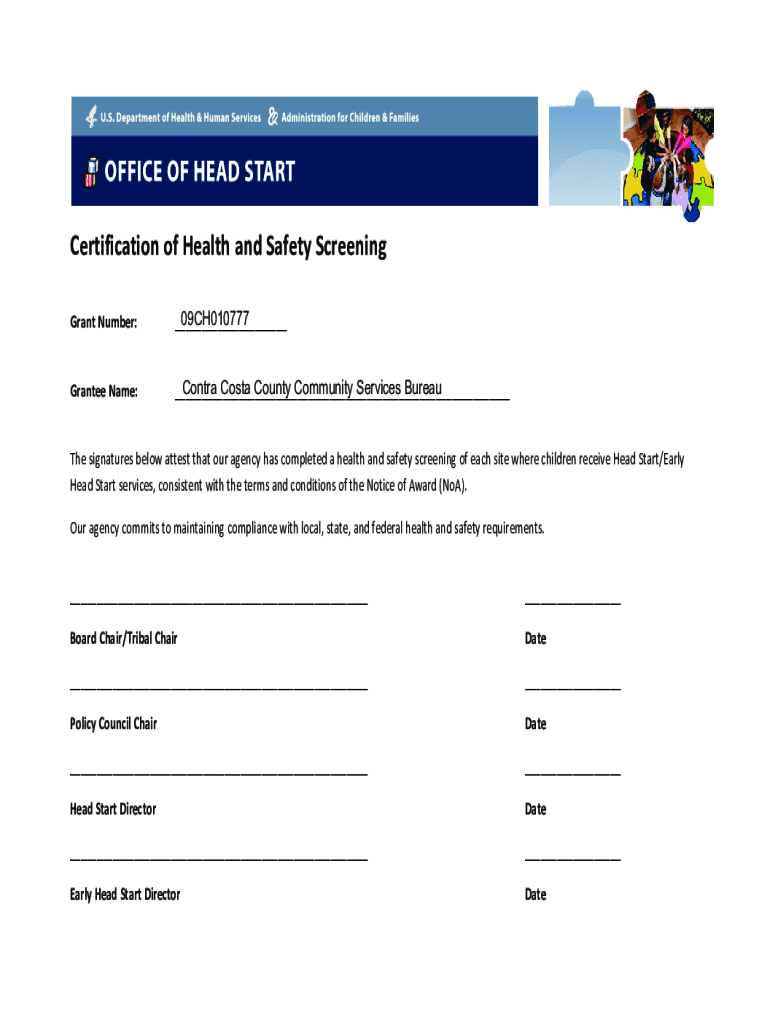 U.S. Department of Health & Human Services & Administration for Children & Families

OFFICE OF HEAD START

Certification of Health and Safety Screening

Grant Number: 09CH010777

Grantee Name: Contra Costa County Community Services Bureau

The signatures below attest that our agency has completed a health and safety screening of each site where children receive Head Start/Early Head Start services, consistent with the terms and conditions of the Notice of Award (NoA).

Our agency commits to maintaining compliance with local, state, and federal health and safety requirements.

Board Chair/Tribal Chair Date

Policy Council Chair Date

Head Start Director Date

Early Head Start Director Date